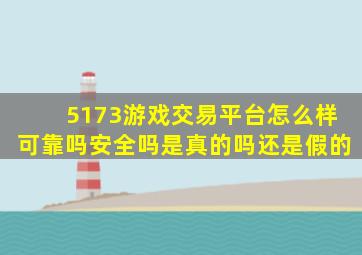 5173游戏交易平台怎么样
可靠吗安全吗是真的吗还是假的